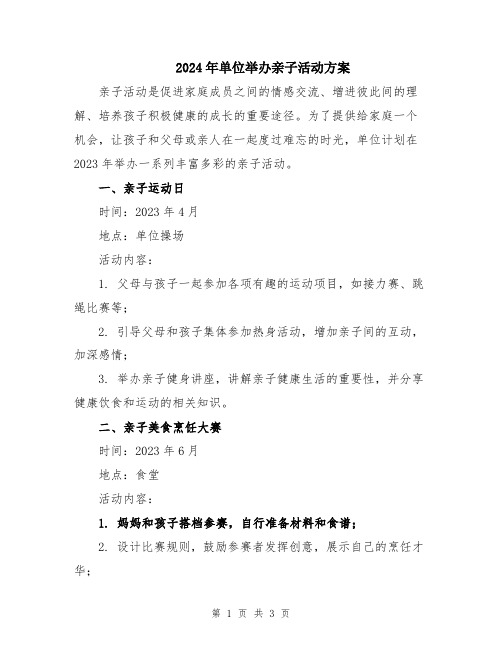 2024年单位举办亲子活动方案

亲子活动是促进家庭成员之间的情感交流、增进彼此间的理解、培养孩子积极健康的成长的重要途径。为了提供给家庭一个机会，让孩子和父母或亲人在一起度过难忘的时光，单位计划在2023年举办一系列丰富多彩的亲子活动。

一、亲子运动日

时间：2023年4月

地点：单位操场

活动内容：

1. 父母与孩子一起参加各项有趣的运动项目，如接力赛、跳绳比赛等；

2. 引导父母和孩子集体参加热身活动，增加亲子间的互动，加深感情；

3. 举办亲子健身讲座，讲解亲子健康生活的重要性，并分享健康饮食和运动的相关知识。

二、亲子美食烹饪大赛

时间：2023年6月

地点：食堂

活动内容：

1. 妈妈和孩子搭档参赛，自行准备材料和食谱；

2. 设计比赛规则，鼓励参赛者发挥创意，展示自己的烹饪才华；

第 1 页 共 3 页